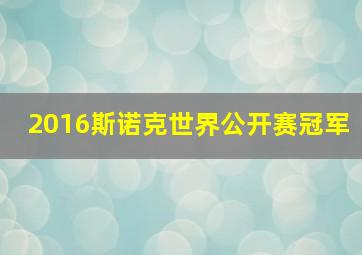 2016斯诺克世界公开赛冠军